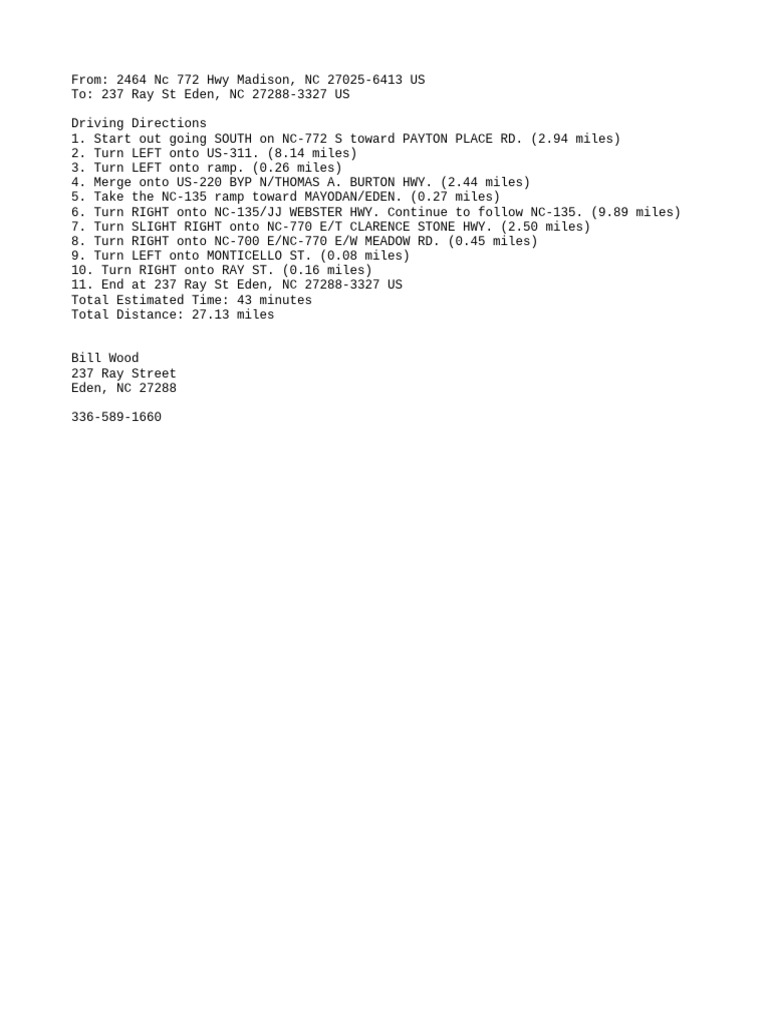 From: 2464 Nc 772 Hwy Madison, NC 27025-6413 US
To: 237 Ray St Eden, NC 27288-3327 US

Driving Directions
1. Start out going SOUTH on NC-772 S toward PAYTON PLACE RD. (2.94 miles)
2. Turn LEFT onto US-311. (8.14 miles)
3. Turn LEFT onto ramp. (0.26 miles)
4. Merge onto US-220 BYP N/THOMAS A. BURTON HWY. (2.44 miles)
5. Take the NC-135 ramp toward MAYODAN/EDEN. (0.27 miles)
6. Turn RIGHT onto NC-135/JJ WEBSTER HWY. Continue to follow NC-135. (9.89 miles)
7. Turn SLIGHT RIGHT onto NC-770 E/T CLARENCE STONE HWY. (2.50 miles)
8. Turn RIGHT onto NC-700 E/NC-770 E/W MEADOW RD. (0.45 miles)
9. Turn LEFT onto MONTICELLO ST. (0.08 miles)
10. Turn RIGHT onto RAY ST. (0.16 miles)
11. End at 237 Ray St Eden, NC 27288-3327 US
Total Estimated Time: 43 minutes
Total Distance: 27.13 miles

Bill Wood
237 Ray Street
Eden, NC 27288

336-589-1660